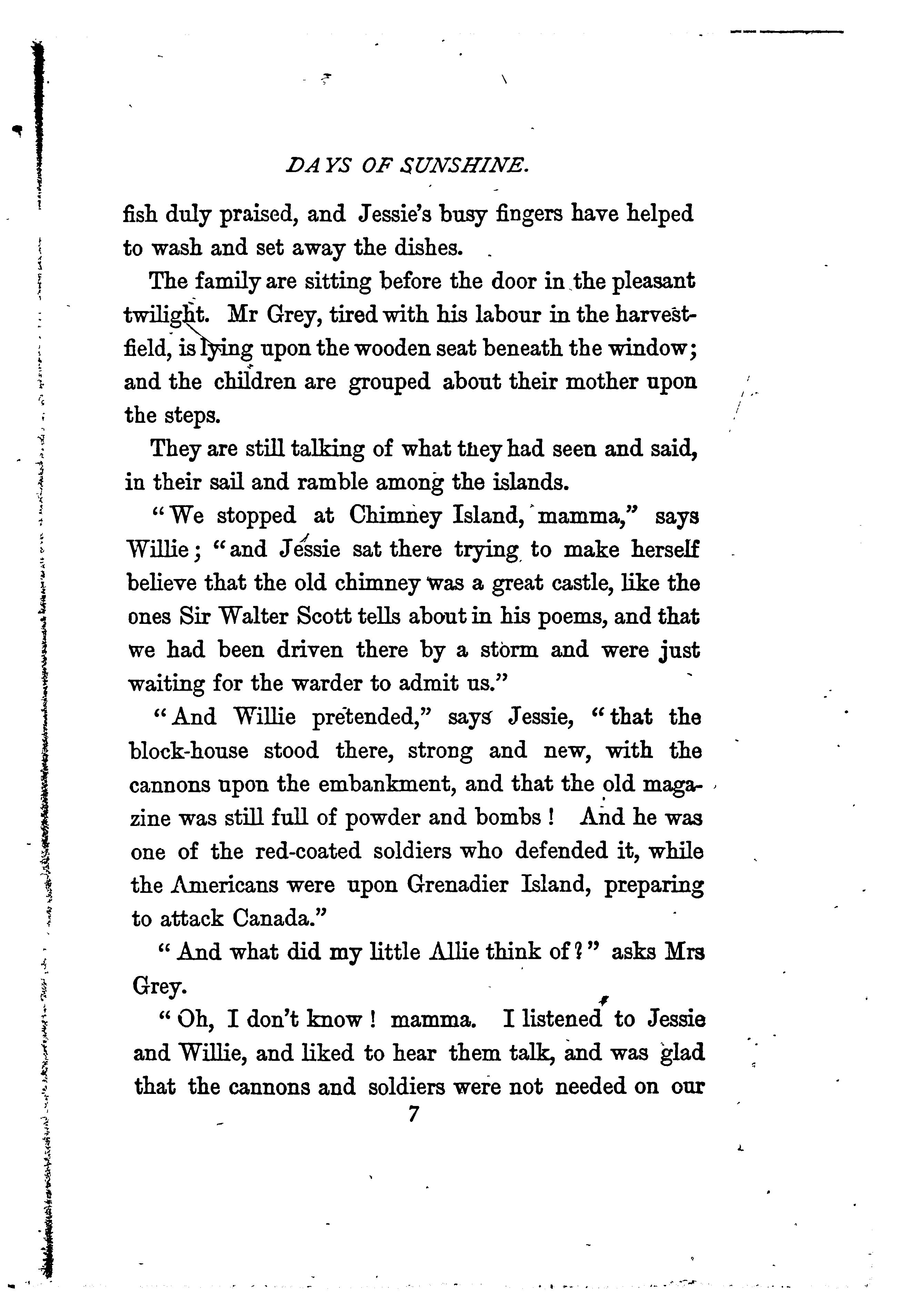 DAYS OF SUNSHINE.

fish duly praised, and Jessie's busy fingers have helped to wash and set away the dishes.

The family are sitting before the door in the pleasant twilight. Mr Grey, tired with his labour in the harvest-field, is lying upon the wooden seat beneath the window; and the children are grouped about their mother upon the steps.

They are still talking of what they had seen and said, in their sail and ramble among the islands.

"We stopped at Chimney Island, mamma," says Willie; "and Jessie sat there trying to make herself believe that the old chimney was a great castle, like the ones Sir Walter Scott tells about in his poems, and that we had been driven there by a storm and were just waiting for the warder to admit us."

"And Willie pretended," says Jessie, "that the block-house stood there, strong and new, with the cannons upon the embankment, and that the old magazine was still full of powder and bombs! And he was one of the red-coated soldiers who defended it, while the Americans were upon Grenadier Island, preparing to attack Canada."

"And what did my little Allie think of?" asks Mrs Grey.

"Oh, I don't know! mamma. I listened to Jessie and Willie, and liked to hear them talk, and was glad that the cannons and soldiers were not needed on our

7